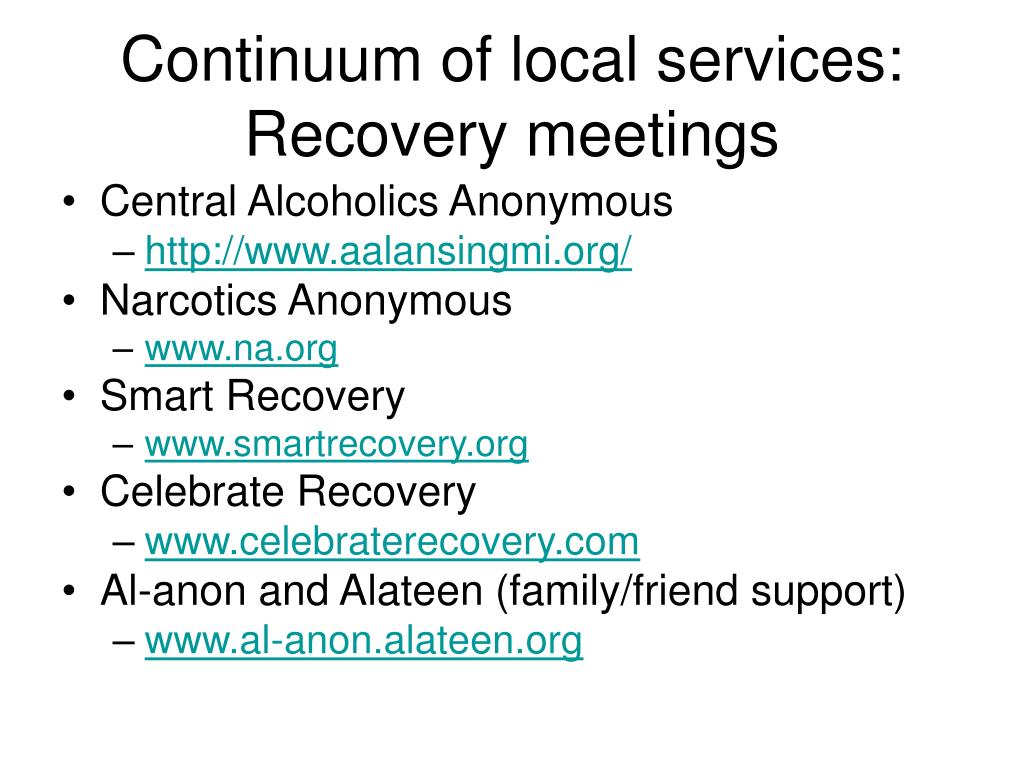 Continuum of local services: Recovery meetings

• Central Alcoholics Anonymous
  – http://www.aalansingmi.org/
• Narcotics Anonymous
  – www.na.org
• Smart Recovery
  – www.smartrecovery.org
• Celebrate Recovery
  – www.celebraterecovery.com
• Al-anon and Alateen (family/friend support)
  – www.al-anon.alateen.org